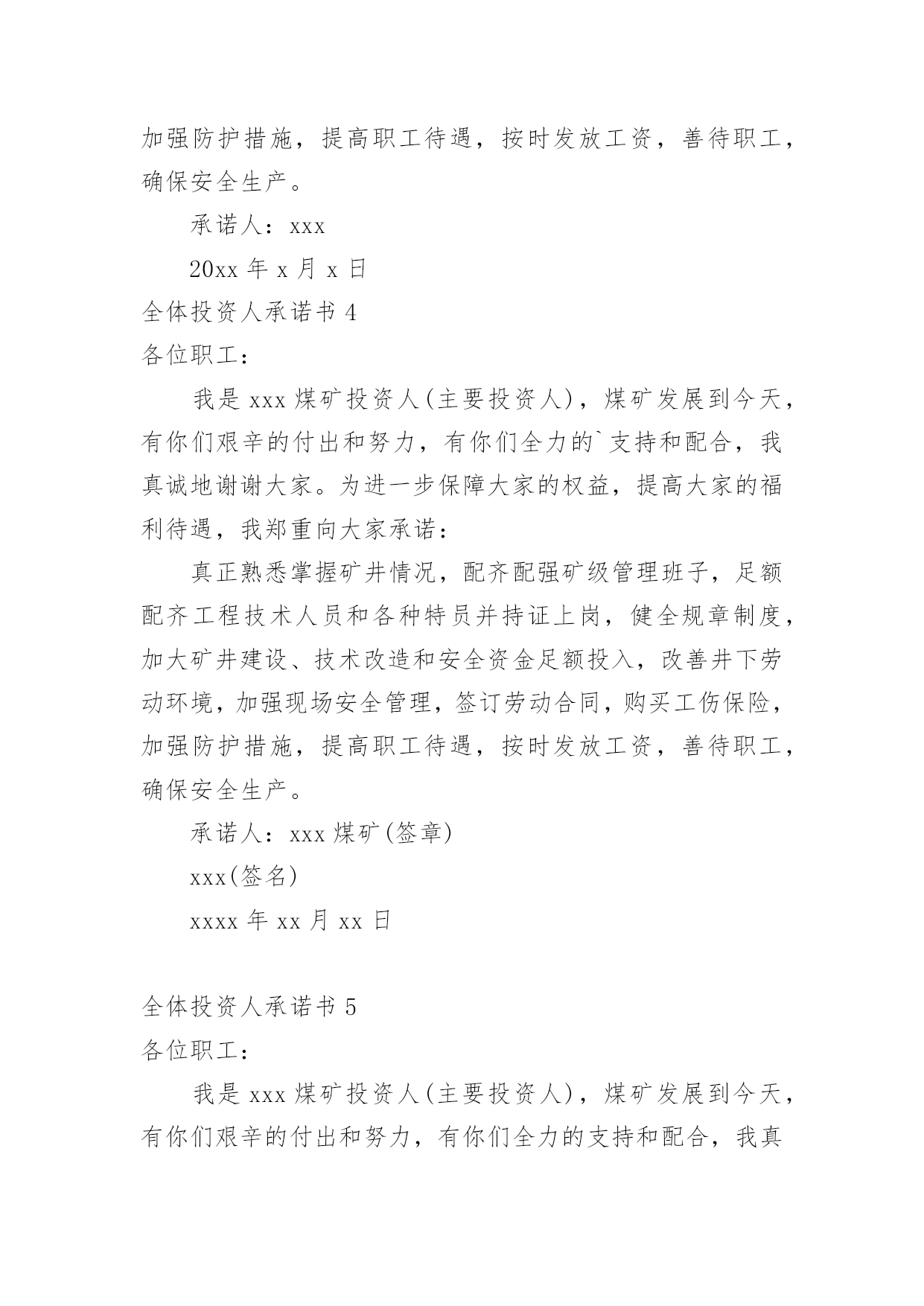 加强防护措施，提高职工待遇，按时发放工资，善待职工，确保安全生产。

承诺人：xxx

20xx 年 x 月 x 日

全体投资人承诺书 4

各位职工：

我是 xxx 煤矿投资人(主要投资人)，煤矿发展到今天，有你们艰辛的付出和努力，有你们全力的`支持和配合，我真诚地谢谢大家。为进一步保障大家的权益，提高大家的福利待遇，我郑重向大家承诺：

真正熟悉掌握矿井情况，配齐配强矿级管理班子，足额配齐工程技术人员和各种特员并持证上岗，健全规章制度，加大矿井建设、技术改造和安全资金足额投入，改善井下劳动环境，加强现场安全管理，签订劳动合同，购买工伤保险，加强防护措施，提高职工待遇，按时发放工资，善待职工，确保安全生产。

承诺人：xxx 煤矿(签章)

xxx(签名)

xxxx 年 xx 月 xx 日

全体投资人承诺书 5

各位职工：

我是 xxx 煤矿投资人(主要投资人)，煤矿发展到今天，有你们艰辛的付出和努力，有你们全力的支持和配合，我真